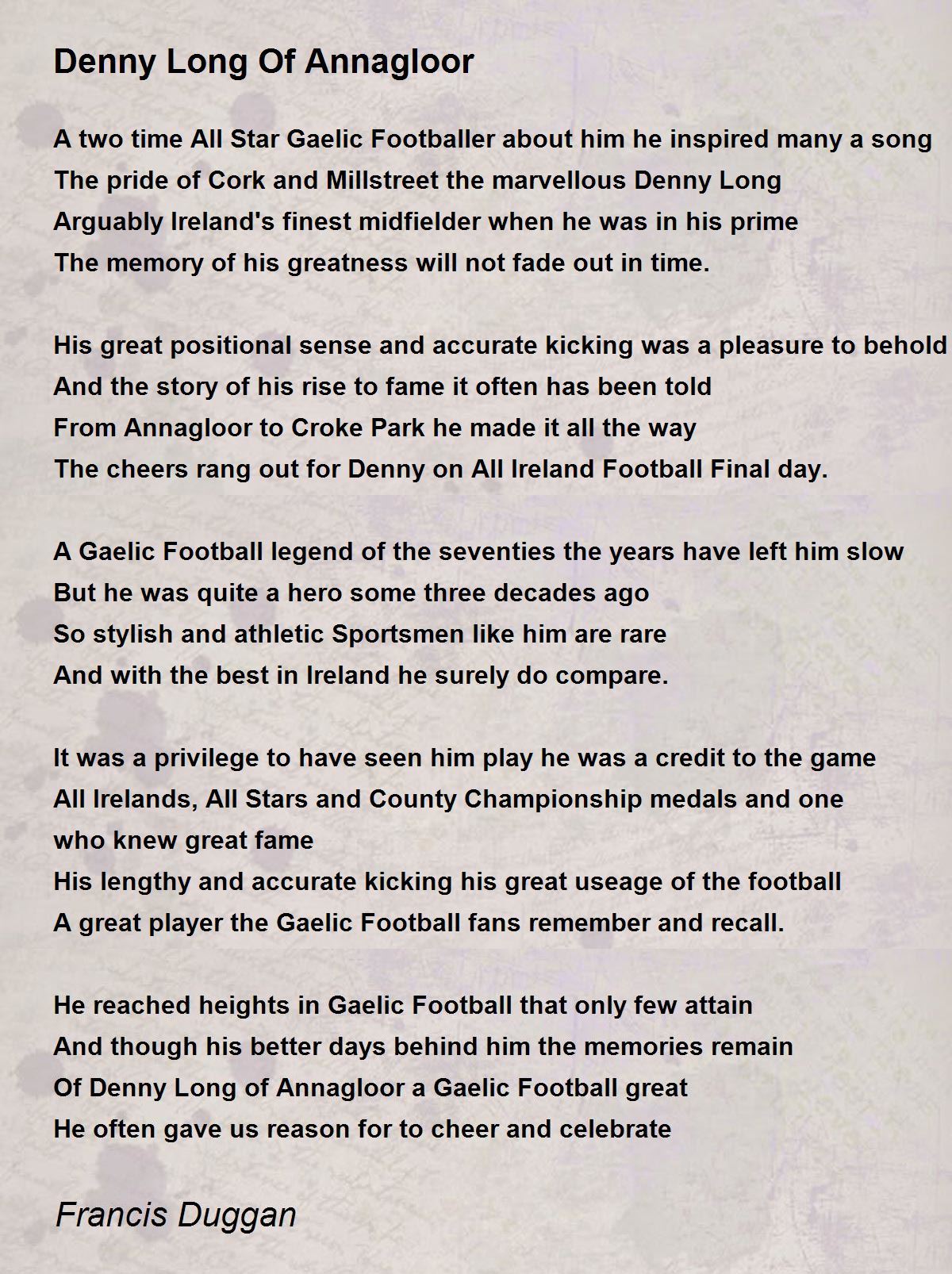 Denny Long Of Annagloor

A two time All Star Gaelic Footballer about him he inspired many a song
The pride of Cork and Millstreet the marvellous Denny Long
Arguably Ireland's finest midfielder when he was in his prime
The memory of his greatness will not fade out in time.

His great positional sense and accurate kicking was a pleasure to behold
And the story of his rise to fame it often has been told
From Annagloor to Croke Park he made it all the way
The cheers rang out for Denny on All Ireland Football Final day.

A Gaelic Football legend of the seventies the years have left him slow
But he was quite a hero some three decades ago
So stylish and athletic Sportsmen like him are rare
And with the best in Ireland he surely do compare.

It was a privilege to have seen him play he was a credit to the game
All Irelands, All Stars and County Championship medals and one who knew great fame
His lengthy and accurate kicking his great useage of the football
A great player the Gaelic Football fans remember and recall.

He reached heights in Gaelic Football that only few attain
And though his better days behind him the memories remain
Of Denny Long of Annagloor a Gaelic Football great
He often gave us reason for to cheer and celebrate

Francis Duggan